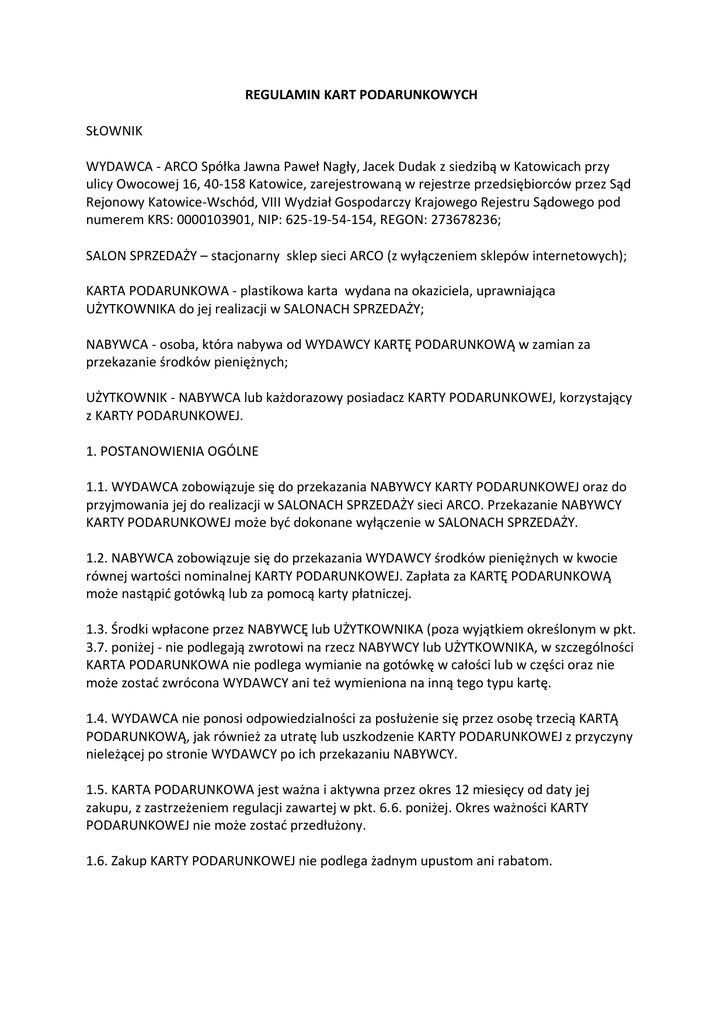 REGULAMIN KART PODARUNKOWYCH

SŁOWNIK

WYDAWCA - ARCO Spółka Jawna Paweł Nagły, Jacek Dudak z siedzibą w Katowicach przy ulicy Owocowej 16, 40-158 Katowice, zarejestrowaną w rejestrze przedsiębiorców przez Sąd Rejonowy Katowice-Wschód, VIII Wydział Gospodarczy Krajowego Rejestru Sądowego pod numerem KRS: 0000103901, NIP: 625-19-54-154, REGON: 273678236;

SALON SPRZEDAŻY – stacjonarny sklep sieci ARCO (z wyłączeniem sklepów internetowych);

KARTA PODARUNKOWA - plastikowa karta wydana na okaziciela, uprawniająca UŻYTKOWNIKA do jej realizacji w SALONACH SPRZEDAŻY;

NABYWCA - osoba, która nabywa od WYDAWCY KARTĘ PODARUNKOWĄ w zamian za przekazanie środków pieniężnych;

UŻYTKOWNIK - NABYWCA lub każdorazowy posiadacz KARTY PODARUNKOWEJ, korzystający z KARTY PODARUNKOWEJ.

1. POSTANOWIENIA OGÓLNE

1.1. WYDAWCA zobowiązuje się do przekazania NABYWCY KARTY PODARUNKOWEJ oraz do przyjmowania jej do realizacji w SALONACH SPRZEDAŻY sieci ARCO. Przekazanie NABYWCY KARTY PODARUNKOWEJ może być dokonane wyłączenie w SALONACH SPRZEDAŻY.

1.2. NABYWCA zobowiązuje się do przekazania WYDAWCY środków pieniężnych w kwocie równej wartości nominalnej KARTY PODARUNKOWEJ. Zapłata za KARTĘ PODARUNKOWĄ może nastąpić gotówką lub za pomocą karty płatniczej.

1.3. Środki wpłacone przez NABYWCĘ lub UŻYTKOWNIKA (poza wyjątkiem określonym w pkt. 3.7. poniżej - nie podlegają zwrotowi na rzecz NABYWCY lub UŻYTKOWNIKA, w szczególności KARTA PODARUNKOWA nie podlega wymianie na gotówkę w całości lub w części oraz nie może zostać zwrócona WYDAWCY ani też wymieniona na inną tego typu kartę.

1.4. WYDAWCA nie ponosi odpowiedzialności za posłużenie się przez osobę trzecią KARTĄ PODARUNKOWĄ, jak również za utratę lub uszkodzenie KARTY PODARUNKOWEJ z przyczyny nieleżącej po stronie WYDAWCY po ich przekazaniu NABYWCY.

1.5. KARTA PODARUNKOWA jest ważna i aktywna przez okres 12 miesięcy od daty jej zakupu, z zastrzeżeniem regulacji zawartej w pkt. 6.6. poniżej. Okres ważności KARTY PODARUNKOWEJ nie może zostać przedłużony.

1.6. Zakup KARTY PODARUNKOWEJ nie podlega żadnym upustom ani rabatom.